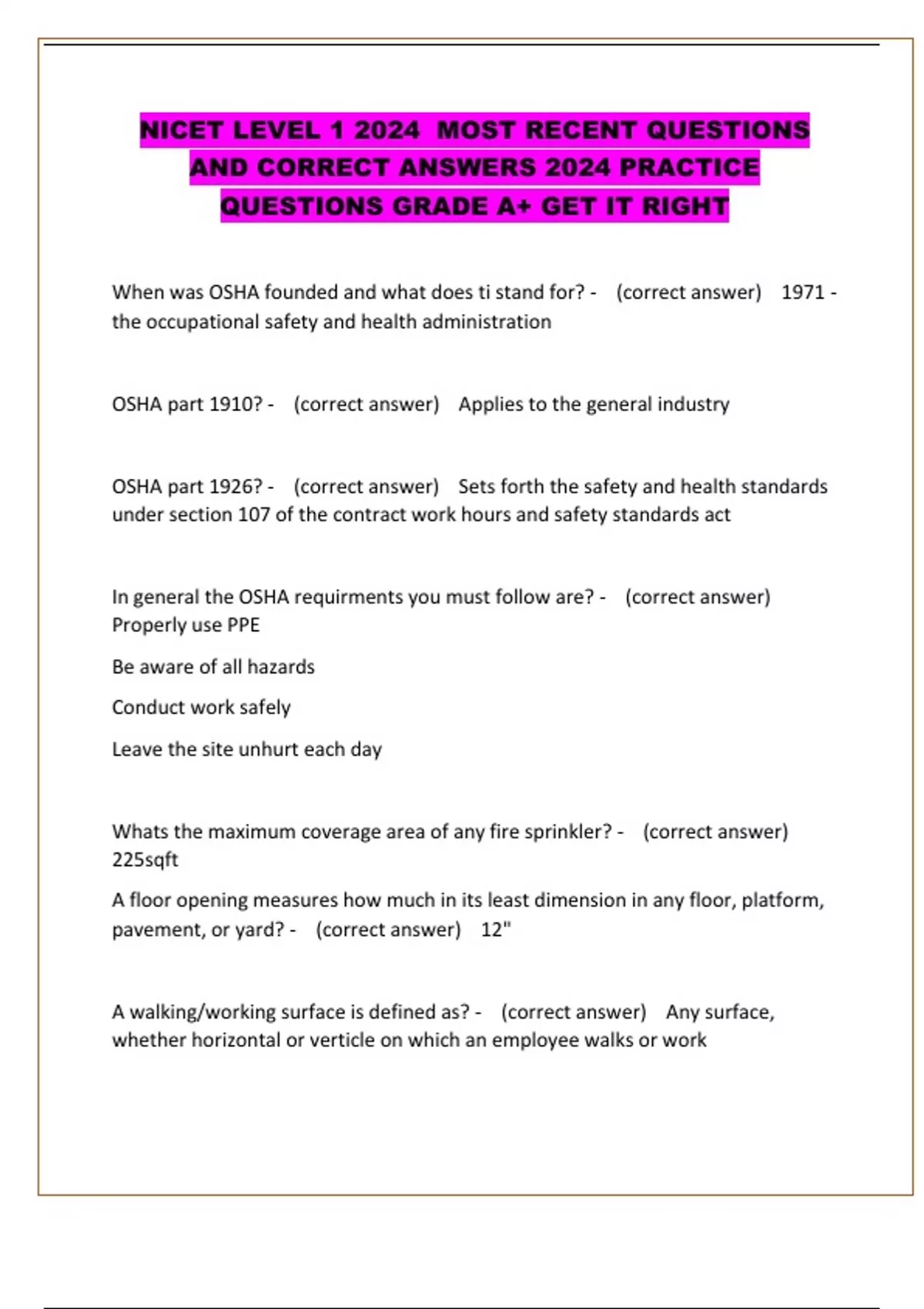 NICET LEVEL 1 2024 MOST RECENT QUESTIONS AND CORRECT ANSWERS 2024 PRACTICE QUESTIONS GRADE A+ GET IT RIGHT

When was OSHA founded and what does ti stand for? - (correct answer) 1971 - the occupational safety and health administration

OSHA part 1910? - (correct answer) Applies to the general industry

OSHA part 1926? - (correct answer) Sets forth the safety and health standards under section 107 of the contract work hours and safety standards act

In general the OSHA requirments you must follow are? - (correct answer) Properly use PPE

Be aware of all hazards

Conduct work safely

Leave the site unhurt each day

Whats the maximum coverage area of any fire sprinkler? - (correct answer) 225sqft

A floor opening measures how much in its least dimension in any floor, platform, pavement, or yard? - (correct answer) 12"

A walking/working surface is defined as? - (correct answer) Any surface, whether horizontal or verticle on which an employee walks or work